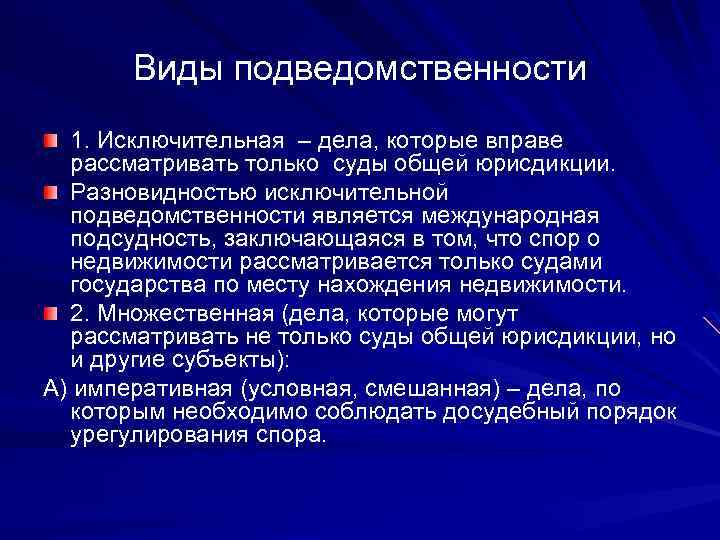 Виды подведомственности

1. Исключительная – дела, которые вправе рассматривать только суды общей юрисдикции.

Разновидностью исключительной подведомственности является международная подсудность, заключающаяся в том, что спор о недвижимости рассматривается только судами государства по месту нахождения недвижимости.

2. Множественная (дела, которые могут рассматривать не только суды общей юрисдикции, но и другие субъекты):

А) императивная (условная, смешанная) – дела, по которым необходимо соблюдать досудебный порядок урегулирования спора.